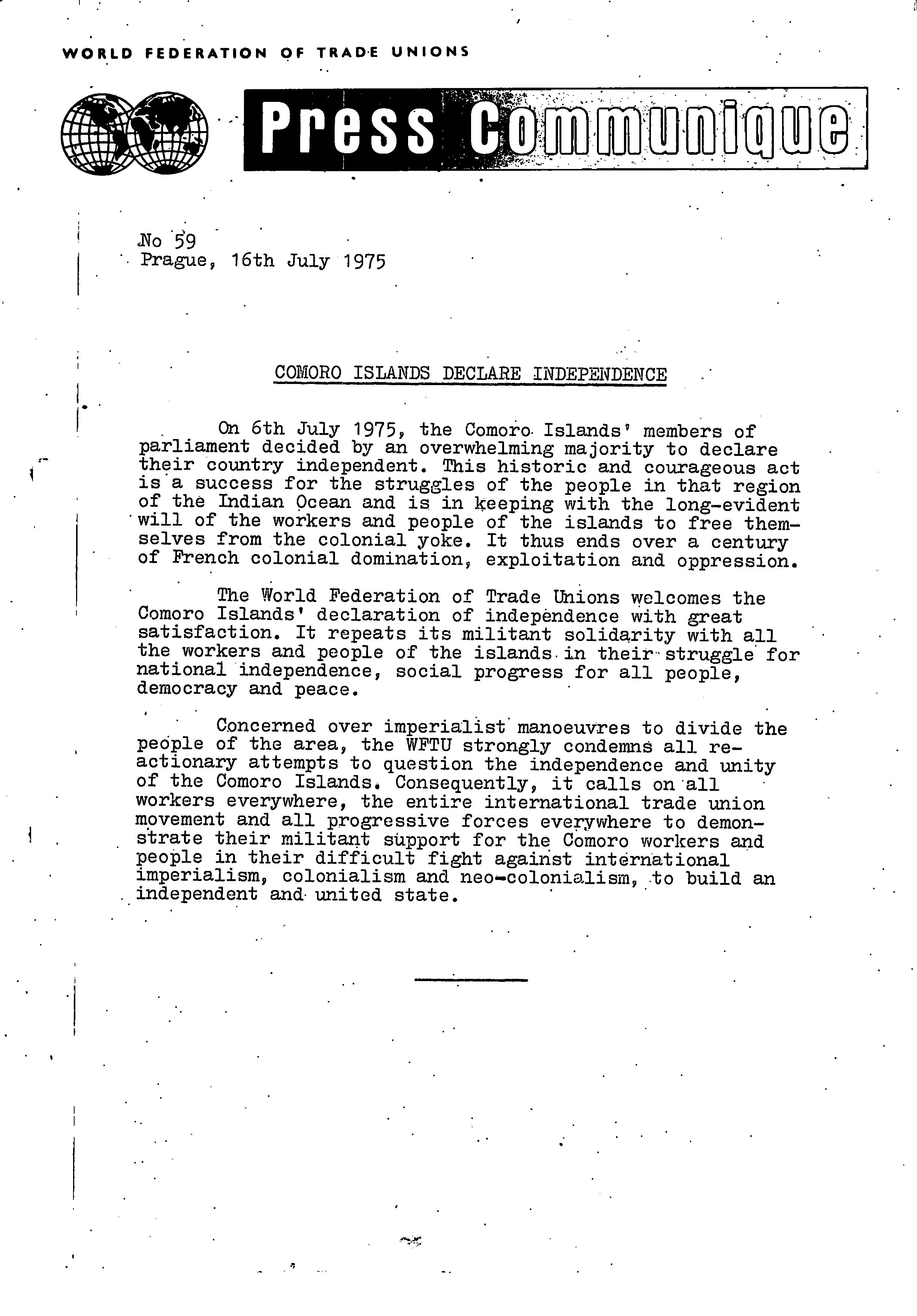 WORLD FEDERATION OF TRADE UNIONS

Press Communique

No 59
Prague, 16th July 1975

COMORO ISLANDS DECLARE INDEPENDENCE

On 6th July 1975, the Comoro Islands' members of parliament decided by an overwhelming majority to declare their country independent. This historic and courageous act is a success for the struggles of the people in that region of the Indian Ocean and is in keeping with the long-evident will of the workers and people of the islands to free themselves from the colonial yoke. It thus ends over a century of French colonial domination, exploitation and oppression.

The World Federation of Trade Unions welcomes the Comoro Islands' declaration of independence with great satisfaction. It repeats its militant solidarity with all the workers and people of the islands in their struggle for national independence, social progress for all people, democracy and peace.

Concerned over imperialist manoeuvres to divide the people of the area, the WFTU strongly condemns all reactionary attempts to question the independence and unity of the Comoro Islands. Consequently, it calls on all workers everywhere, the entire international trade union movement and all progressive forces everywhere to demonstrate their militant support for the Comoro workers and people in their difficult fight against international imperialism, colonialism and neo-colonialism, to build an independent and united state.